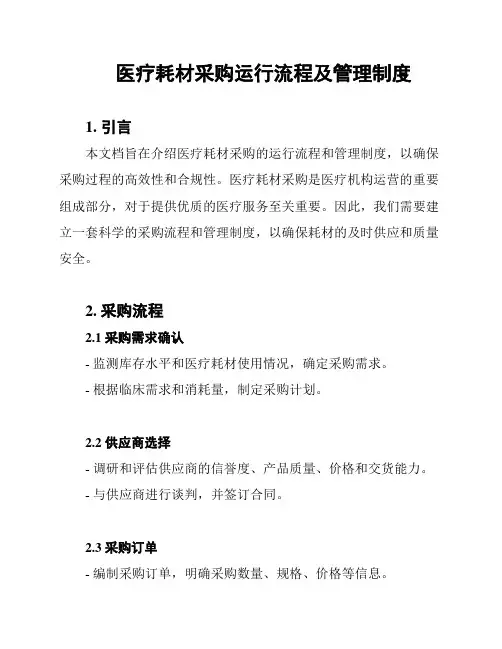 医疗耗材采购运行流程及管理制度

1. 引言

本文档旨在介绍医疗耗材采购的运行流程和管理制度，以确保采购过程的高效性和合规性。医疗耗材采购是医疗机构运营的重要组成部分，对于提供优质的医疗服务至关重要。因此，我们需要建立一套科学的采购流程和管理制度，以确保耗材的及时供应和质量安全。

2. 采购流程

2.1 采购需求确认

- 监测库存水平和医疗耗材使用情况，确定采购需求。

- 根据临床需求和消耗量，制定采购计划。

2.2 供应商选择

- 调研和评估供应商的信誉度、产品质量、价格和交货能力。

- 与供应商进行谈判，并签订合同。

2.3 采购订单

- 编制采购订单，明确采购数量、规格、价格等信息。